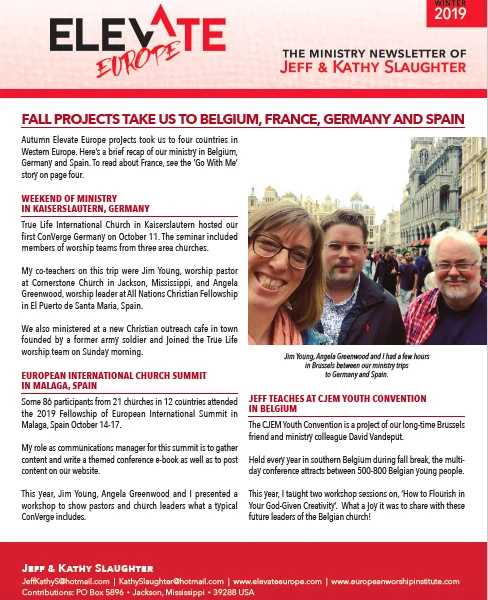 ELEVATE
EUROPE

WINTER
2019

THE MINISTRY NEWSLETTER OF
JEFF & KATHY SLAUGHTER

FALL PROJECTS TAKE US TO BELGIUM, FRANCE, GERMANY AND SPAIN

Autumn Elevate Europe projects took us to four countries in Western Europe. Here's a brief recap of our ministry in Belgium, Germany and Spain. To read about France, see the 'Go With Me' story on page four.

WEEKEND OF MINISTRY IN KAISERSLAUTERN, GERMANY

True Life International Church in Kaiserslautern hosted our first ConVerge Germany on October 11. The seminar included members of worship teams from three area churches.

My co-teachers on this trip were Jim Young, worship pastor at Cornerstone Church in Jackson, Mississippi, and Angela Greenwood, worship leader at All Nations Christian Fellowship in El Puerto de Santa Maria, Spain.

We also ministered at a new Christian outreach cafe in town founded by a former army soldier and joined the True Life worship team on Sunday morning.

EUROPEAN INTERNATIONAL CHURCH SUMMIT IN MALAGA, SPAIN

Some 86 participants from 21 churches in 12 countries attended the 2019 Fellowship of European International Summit in Malaga, Spain October 14-17.

My role as communications manager for this summit is to gather content and write a themed conference e-book as well as to post content on our website.

This year, Jim Young, Angela Greenwood and I presented a workshop to show pastors and church leaders what a typical ConVerge includes.

Jim Young, Angela Greenwood and I had a few hours in Brussels between our ministry trips to Germany and Spain.

JEFF TEACHES AT CJEM YOUTH CONVENTION IN BELGIUM

The CJEM Youth Convention is a project of our long-time Brussels friend and ministry colleague David Vandeput.

Held every year in southern Belgium during fall break, the multi-day conference attracts between 500-800 Belgian young people.

This year, I taught two workshop sessions on, 'How to Flourish in Your God-Given Creativity'. What a joy it was to share with these future leaders of the Belgian church!

JEFF & KATHY SLAUGHTER
JeffKathyS@hotmail.com | KathySlaughter@hotmail.com | www.elevateeurope.com | www.europeanworshipinstitute.com
Contributions: PO Box 5896 • Jackson, Mississippi • 39288 USA